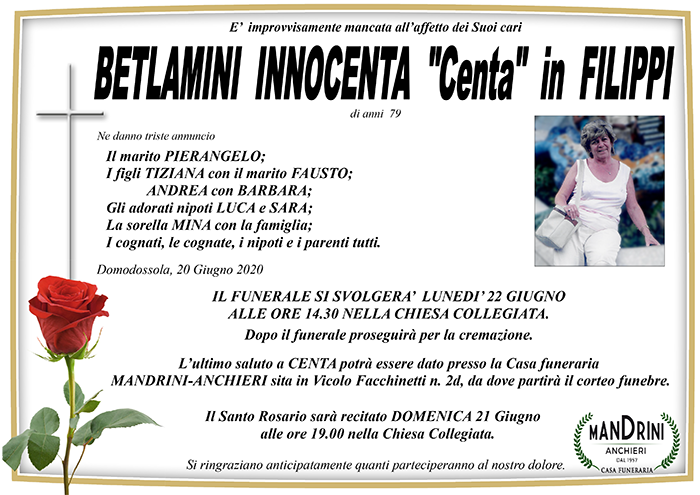 E' improvvisamente mancata all'affetto dei Suoi cari

BETLAMINI INNOCENTA "Centa" in FILIPPI

di anni 79

Ne danno triste annuncio

Il marito PIERANGELO;
I figli TIZIANA con il marito FAUSTO;
ANDREA con BARBARA;
Gli adorati nipoti LUCA e SARA;
La sorella MINA con la famiglia;
I cognati, le cognate, i nipoti e i parenti tutti.

Domodossola, 20 Giugno 2020

IL FUNERALE SI SVOLGERA' LUNEDI' 22 GIUGNO
ALLE ORE 14.30 NELLA CHIESA COLLEGIATA.
Dopo il funerale proseguirà per la cremazione.

L'ultimo saluto a CENTA potrà essere dato presso la Casa funeraria MANDRINI-ANCHIERI sita in Vicolo Facchinetti n. 2d, da dove partirà il corteo funebre.

Il Santo Rosario sarà recitato DOMENICA 21 Giugno alle ore 19.00 nella Chiesa Collegiata.

Si ringraziano anticipatamente quanti parteciperanno al nostro dolore.

MANDRINI
ANCHIERI
DAL 1957
CASA FUNERARIA